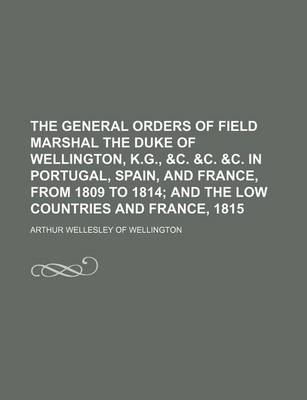 THE GENERAL ORDERS OF FIELD MARSHAL THE DUKE OF WELLINGTON, K.G., &C. &C. &C. IN PORTUGAL, SPAIN, AND FRANCE, FROM 1809 TO 1814; AND THE LOW COUNTRIES AND FRANCE, 1815

ARTHUR WELLESLEY OF WELLINGTON